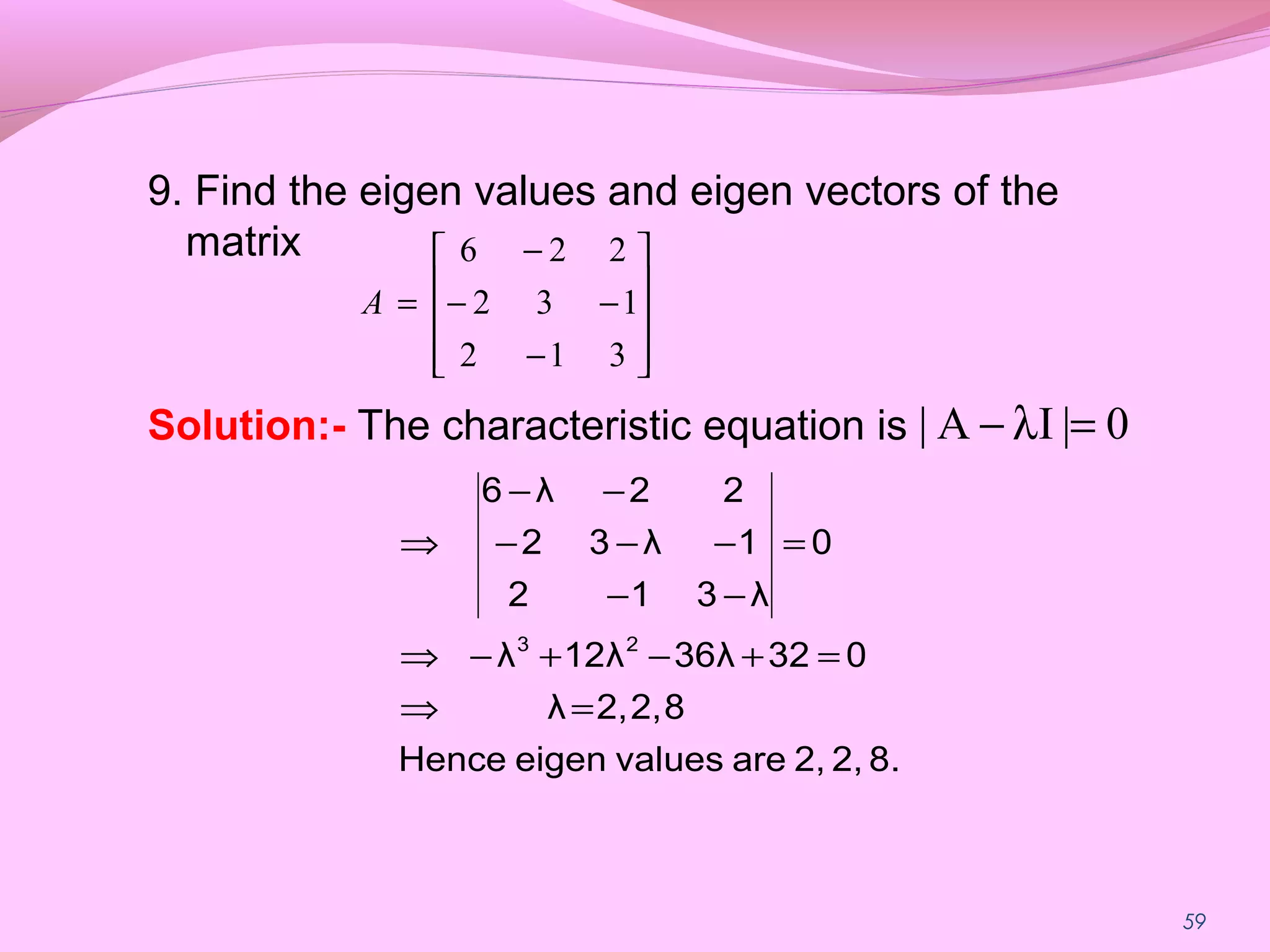 9. Find the eigen values and eigen vectors of the matrix

$A = \begin{bmatrix} 6 & -2 & 2 \\ -2 & 3 & -1 \\ 2 & -1 & 3 \end{bmatrix}$

Solution:- The characteristic equation is $|A - \lambda I| = 0$

$\Rightarrow \begin{vmatrix} 6-\lambda & -2 & 2 \\ -2 & 3-\lambda & -1 \\ 2 & -1 & 3-\lambda \end{vmatrix} = 0$

$\Rightarrow -\lambda^3 + 12\lambda^2 - 36\lambda + 32 = 0$

$\Rightarrow \lambda = 2, 2, 8$

Hence eigen values are 2, 2, 8.

59